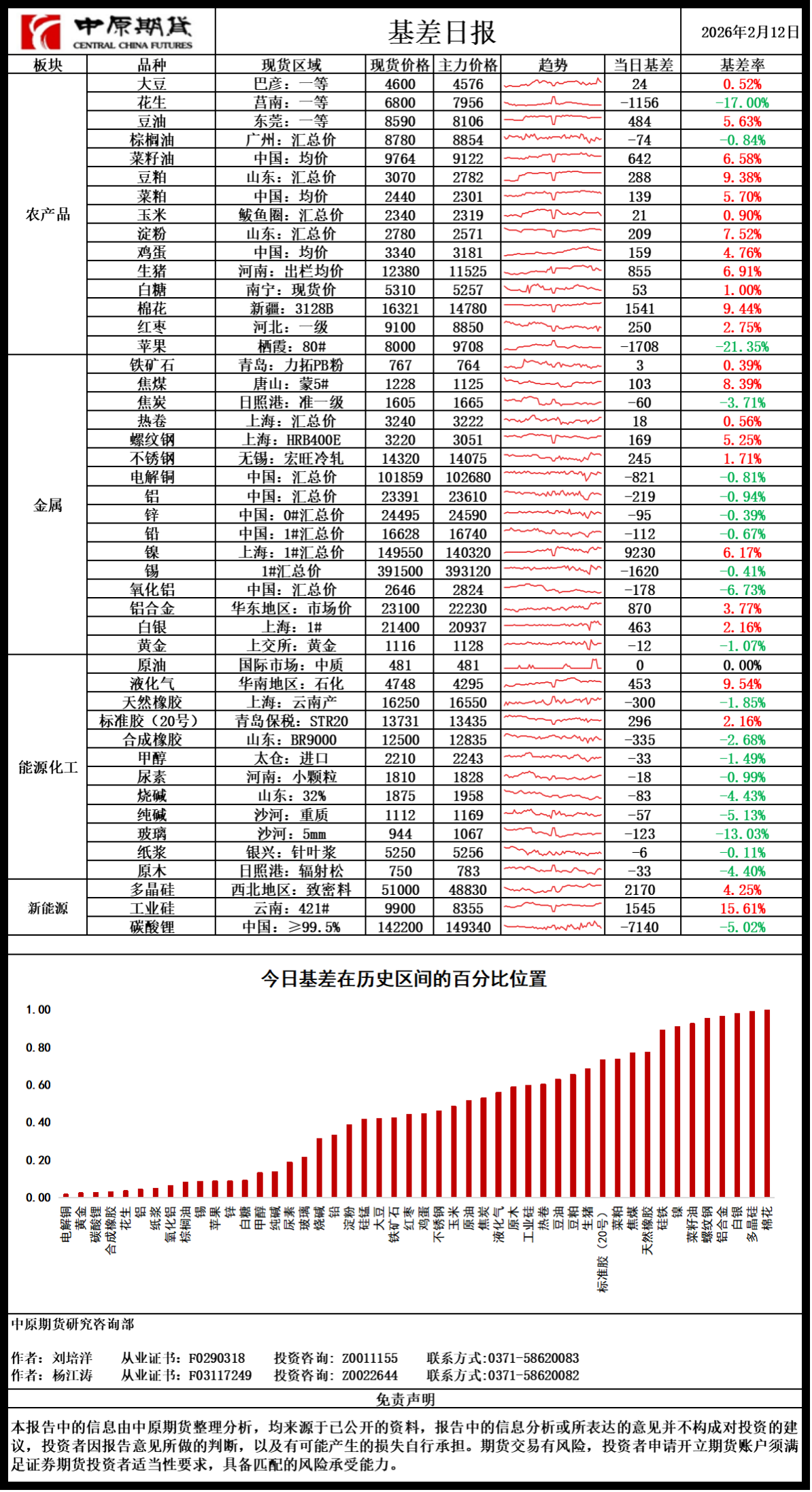 中原期货 CENTRAL CHINA FUTURES

基差日报

2026年2月12日

| 板块 | 品种 | 现货区域 | 现货价格 | 主力价格 | 趋势 | 当日基差 | 基差率 |
|---|---|---|---|---|---|---|---|
| 农产品 | 大豆 | 巴彦：一等 | 4600 | 4576 | | 24 | 0.52% |
| | 花生 | 莒南：一等 | 6800 | 7956 | | -1156 | -17.00% |
| | 豆油 | 东莞：一等 | 8590 | 8106 | | 484 | 5.63% |
| | 棕榈油 | 广州：汇总价 | 8780 | 8854 | | -74 | -0.84% |
| | 菜籽油 | 中国：均价 | 9764 | 9122 | | 642 | 6.58% |
| | 豆粕 | 山东：汇总价 | 3070 | 2782 | | 288 | 9.38% |
| | 菜粕 | 中国：均价 | 2440 | 2301 | | 139 | 5.70% |
| | 玉米 | 鲅鱼圈：汇总价 | 2340 | 2319 | | 21 | 0.90% |
| | 淀粉 | 山东：汇总价 | 2780 | 2571 | | 209 | 7.52% |
| | 鸡蛋 | 中国：均价 | 3340 | 3181 | | 159 | 4.76% |
| | 生猪 | 河南：出栏均价 | 12380 | 11525 | | 855 | 6.91% |
| | 白糖 | 南宁：现货价 | 5310 | 5257 | | 53 | 1.00% |
| | 棉花 | 新疆：3128B | 16321 | 14780 | | 1541 | 9.44% |
| | 红枣 | 河北：一级 | 9100 | 8850 | | 250 | 2.75% |
| | 苹果 | 栖霞：80# | 8000 | 9708 | | -1708 | -21.35% |
| 金属 | 铁矿石 | 青岛：力拓PB粉 | 767 | 764 | | 3 | 0.39% |
| | 焦煤 | 唐山：蒙5# | 1228 | 1125 | | 103 | 8.39% |
| | 焦炭 | 日照港：准一级 | 1605 | 1665 | | -60 | -3.71% |
| | 热卷 | 上海：汇总价 | 3240 | 3222 | | 18 | 0.56% |
| | 螺纹钢 | 上海：HRB400E | 3220 | 3051 | | 169 | 5.25% |
| | 不锈钢 | 无锡：宏旺冷轧 | 14320 | 14075 | | 245 | 1.71% |
| | 电解铜 | 中国：汇总价 | 101859 | 102680 | | -821 | -0.81% |
| | 铝 | 中国：汇总价 | 23391 | 23610 | | -219 | -0.94% |
| | 锌 | 中国：0#汇总价 | 24495 | 24590 | | -95 | -0.39% |
| | 铅 | 中国：1#汇总价 | 16628 | 16740 | | -112 | -0.67% |
| | 镍 | 上海：1#汇总价 | 149550 | 140320 | | 9230 | 6.17% |
| | 锡 | 1#汇总价 | 391500 | 393120 | | -1620 | -0.41% |
| | 氧化铝 | 中国：汇总价 | 2646 | 2824 | | -178 | -6.73% |
| | 铝合金 | 华东地区：市场价 | 23100 | 22230 | | 870 | 3.77% |
| | 白银 | 上海：1# | 21400 | 20937 | | 463 | 2.16% |
| | 黄金 | 上交所：黄金 | 1116 | 1128 | | -12 | -1.07% |
| 能源化工 | 原油 | 国际市场：中质 | 481 | 481 | | 0 | 0.00% |
| | 液化气 | 华南地区：石化 | 4748 | 4295 | | 453 | 9.54% |
| | 天然橡胶 | 上海：云南产 | 16250 | 16550 | | -300 | -1.85% |
| | 标准胶（20号） | 青岛保税：STR20 | 13731 | 13435 | | 296 | 2.16% |
| | 合成橡胶 | 山东：BR9000 | 12500 | 12835 | | -335 | -2.68% |
| | 甲醇 | 太仓：进口 | 2210 | 2243 | | -33 | -1.49% |
| | 尿素 | 河南：小颗粒 | 1810 | 1828 | | -18 | -0.99% |
| | 烧碱 | 山东：32% | 1875 | 1958 | | -83 | -4.43% |
| | 纯碱 | 沙河：重质 | 1112 | 1169 | | -57 | -5.13% |
| | 玻璃 | 沙河：5mm | 944 | 1067 | | -123 | -13.03% |
| | 纸浆 | 银兴：针叶浆 | 5250 | 5256 | | -6 | -0.11% |
| | 原木 | 日照港：辐射松 | 750 | 783 | | -33 | -4.40% |
| 新能源 | 多晶硅 | 西北地区：致密料 | 51000 | 48830 | | 2170 | 4.25% |
| | 工业硅 | 云南：421# | 9900 | 8355 | | 1545 | 15.61% |
| | 碳酸锂 | 中国：≥99.5% | 142200 | 149340 | | -7140 | -5.02% |

今日基差在历史区间的百分比位置

1.00
0.80
0.60
0.40
0.20
0.00

电解铜 黄金 碳酸锂 合成橡胶 花生 铝 纸浆 氧化铝 棕榈油 锡 苹果 锌 白糖 甲醇 纯碱 尿素 玻璃 烧碱 铅 淀粉 硅锰 大豆 铁矿石 红枣 鸡蛋 不锈钢 玉米 原油 焦炭 液化气 原木 工业硅 热卷 豆油 豆粕 生猪 标准胶（20号） 菜粕 焦煤 天然橡胶 硅铁 镍 菜籽油 螺纹钢 铝合金 白银 多晶硅 棉花

中原期货研究咨询部

作者：刘培洋　从业证书：F0290318　投资咨询：Z0011155　联系方式:0371-58620083
作者：杨江涛　从业证书：F03117249　投资咨询：Z0022644　联系方式:0371-58620082

免责声明

本报告中的信息由中原期货整理分析，均来源于已公开的资料，报告中的信息分析或所表达的意见并不构成对投资的建议，投资者因报告意见所做的判断，以及有可能产生的损失自行承担。期货交易有风险，投资者申请开立期货账户须满足证券期货投资者适当性要求，具备匹配的风险承受能力。